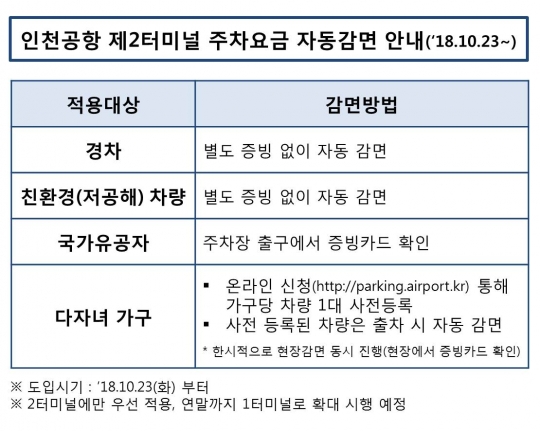 인천공항 제2터미널 주차요금 자동감면 안내('18.10.23~)

| 적용대상 | 감면방법 |
|---|---|
| 경차 | 별도 증빙 없이 자동 감면 |
| 친환경(저공해) 차량 | 별도 증빙 없이 자동 감면 |
| 국가유공자 | 주차장 출구에서 증빙카드 확인 |
| 다자녀 가구 | ▪ 온라인 신청(http://parking.airport.kr) 통해 가구당 차량 1대 사전등록 ▪ 사전 등록된 차량은 출차 시 자동 감면 * 한시적으로 현장감면 동시 진행(현장에서 증빙카드 확인) |

※ 도입시기 : '18.10.23(화) 부터
※ 2터미널에만 우선 적용, 연말까지 1터미널로 확대 시행 예정